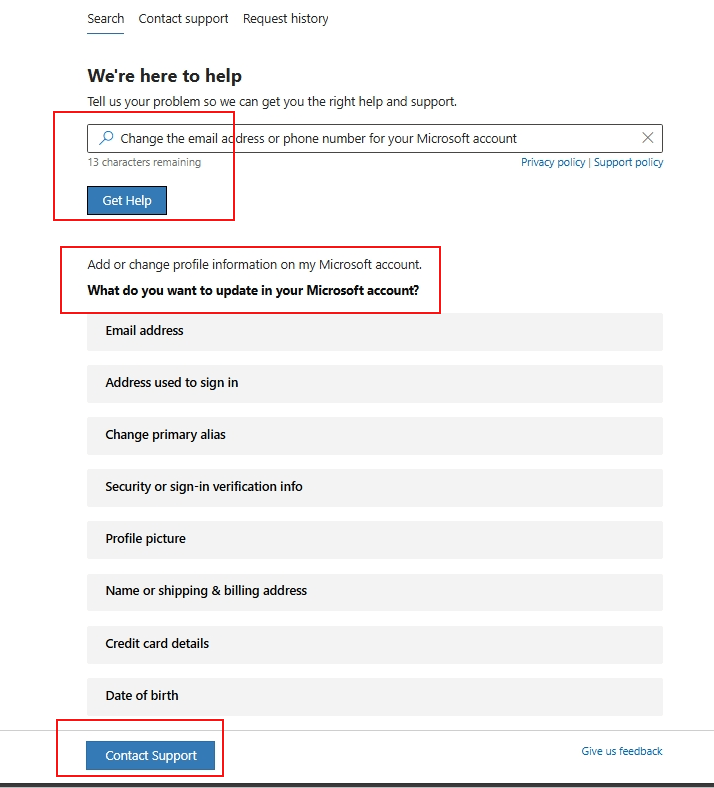 Search Contact support Request history

We're here to help

Tell us your problem so we can get you the right help and support.

Change the email address or phone number for your Microsoft account

13 characters remaining

Privacy policy | Support policy

Get Help

Add or change profile information on my Microsoft account.

What do you want to update in your Microsoft account?

Email address

Address used to sign in

Change primary alias

Security or sign-in verification info

Profile picture

Name or shipping & billing address

Credit card details

Date of birth

Contact Support

Give us feedback